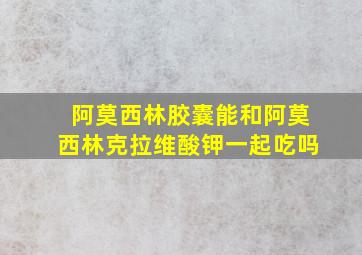 阿莫西林胶囊能和阿莫西林克拉维酸钾一起吃吗